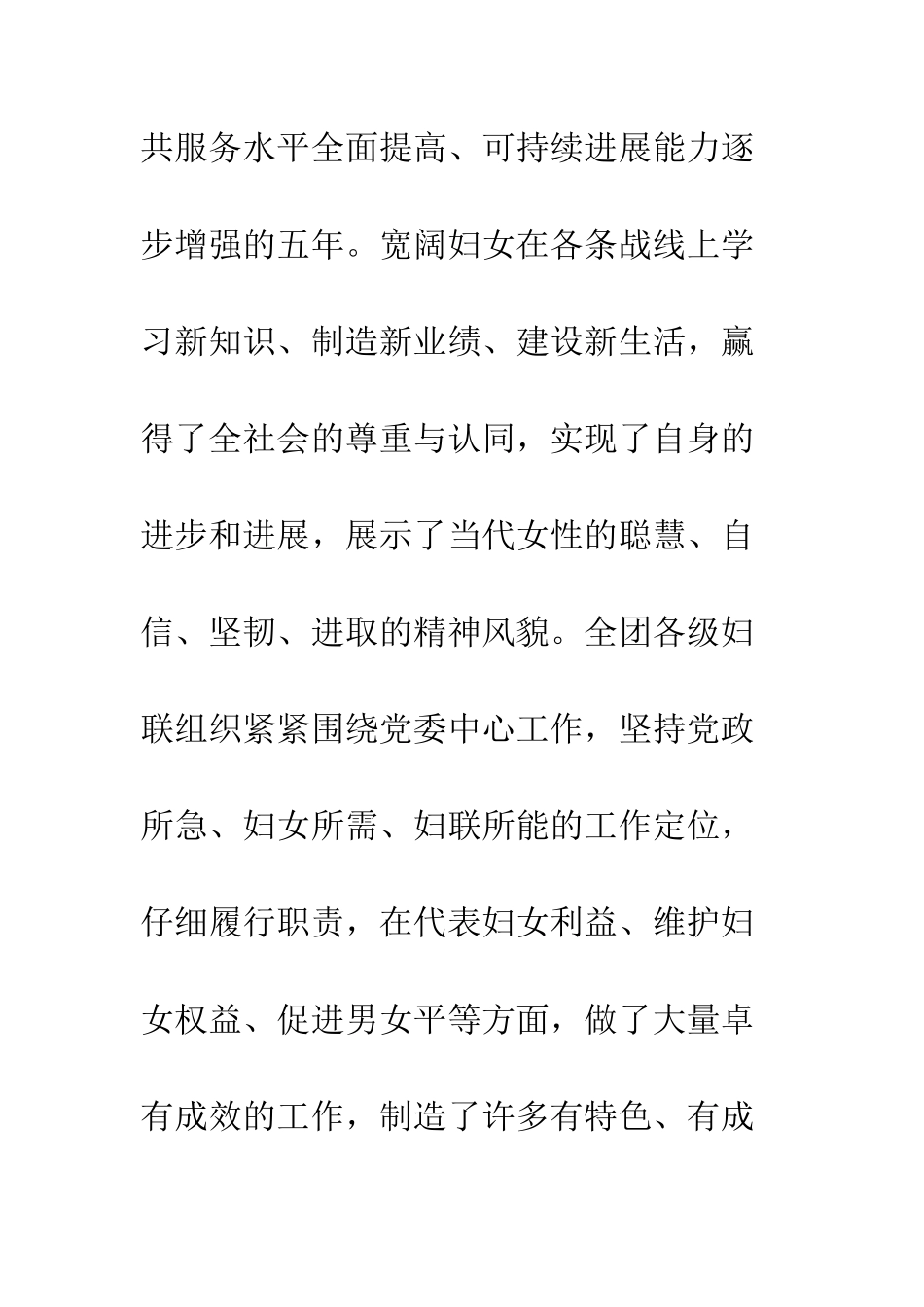 共服务水平全面提高、可持续进展能力逐步增强的五年。宽阔妇女在各条战线上学习新知识、制造新业绩、建设新生活，赢得了全社会的尊重与认同，实现了自身的进步和进展，展示了当代女性的聪慧、自信、坚韧、进取的精神风貌。全团各级妇联组织紧紧围绕党委中心工作，坚持党政所急、妇女所需、妇联所能的工作定位，仔细履行职责，在代表妇女利益、维护妇女权益、促进男女平等方面，做了大量卓有成效的工作，制造了许多有特色、有成